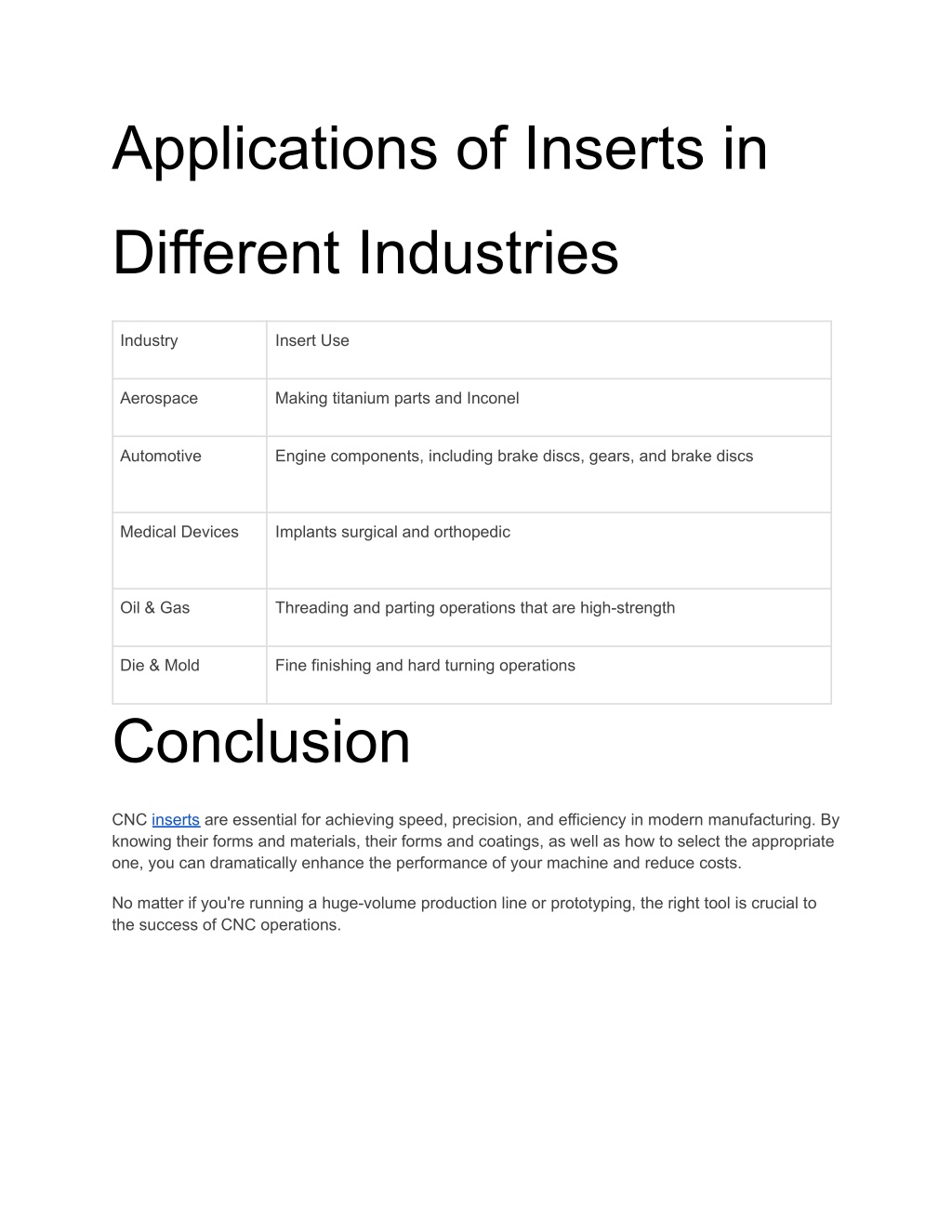 Applications of Inserts in Different Industries

| Industry | Insert Use |
|---|---|
| Aerospace | Making titanium parts and Inconel |
| Automotive | Engine components, including brake discs, gears, and brake discs |
| Medical Devices | Implants surgical and orthopedic |
| Oil & Gas | Threading and parting operations that are high-strength |
| Die & Mold | Fine finishing and hard turning operations |

Conclusion

CNC inserts are essential for achieving speed, precision, and efficiency in modern manufacturing. By knowing their forms and materials, their forms and coatings, as well as how to select the appropriate one, you can dramatically enhance the performance of your machine and reduce costs.

No matter if you're running a huge-volume production line or prototyping, the right tool is crucial to the success of CNC operations.